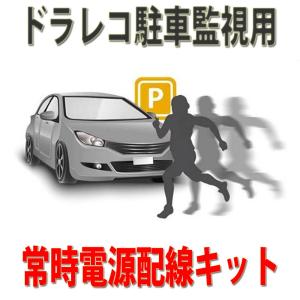 ドラレコ駐車監視用

P

常時電源配線キット